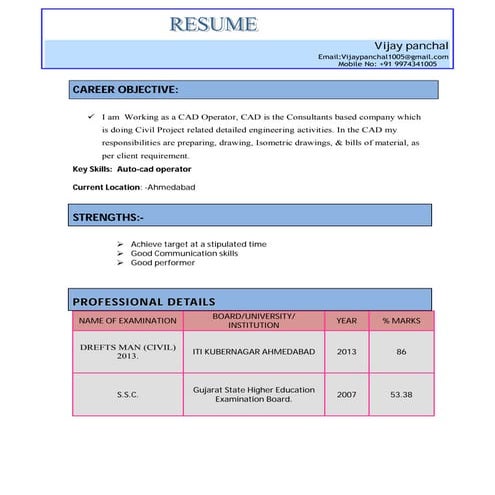 RESUME

Vijay panchal
Email:Vijaypanchal1005@gmail.com
Mobile No: +91 9974341005

CAREER OBJECTIVE:

✓ I am Working as a CAD Operator, CAD is the Consultants based company which is doing Civil Project related detailed engineering activities. In the CAD my responsibilities are preparing, drawing, Isometric drawings, & bills of material, as per client requirement.

Key Skills: Auto-cad operator

Current Location: -Ahmedabad

STRENGTHS:-

➢ Achieve target at a stipulated time
➢ Good Communication skills
➢ Good performer

PROFESSIONAL DETAILS

| NAME OF EXAMINATION | BOARD/UNIVERSITY/ INSTITUTION | YEAR | % MARKS |
|---|---|---|---|
| DREFTS MAN (CIVIL) 2013. | ITI KUBERNAGAR AHMEDABAD | 2013 | 86 |
| S.S.C. | Gujarat State Higher Education Examination Board. | 2007 | 53.38 |